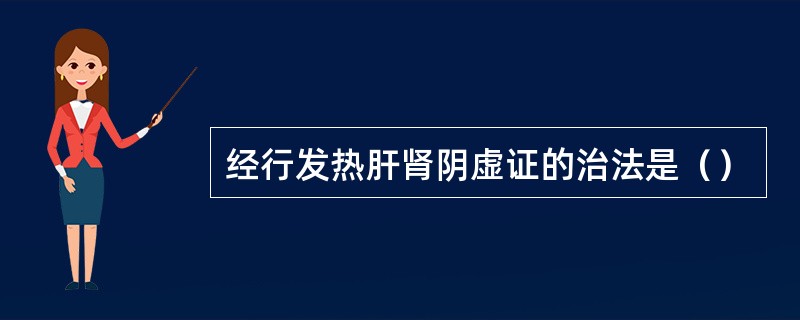 经行发热肝肾阴虚证的治法是（）